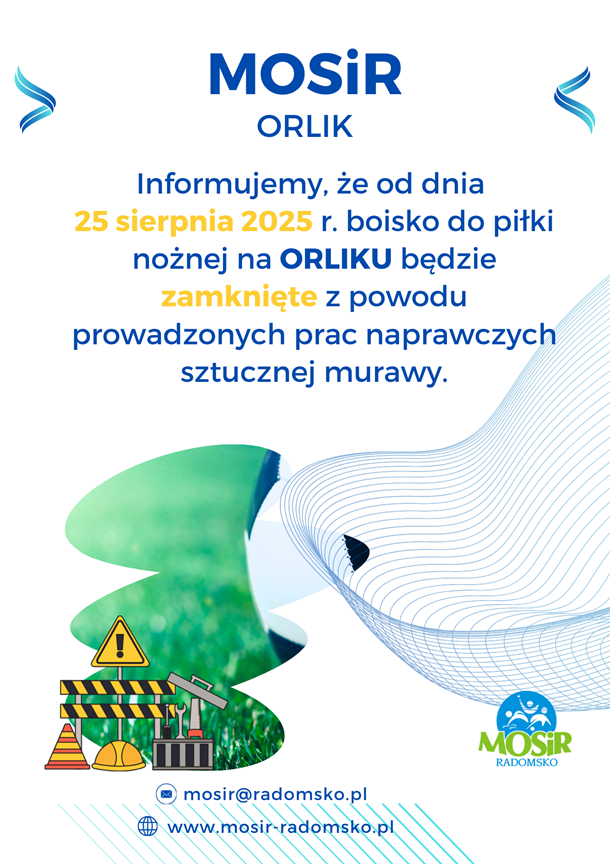 MOSiR
ORLIK

Informujemy, że od dnia 25 sierpnia 2025 r. boisko do piłki nożnej na ORLIKU będzie zamknięte z powodu prowadzonych prac naprawczych sztucznej murawy.

MOSiR
RADOMSKO

mosir@radomsko.pl
www.mosir-radomsko.pl